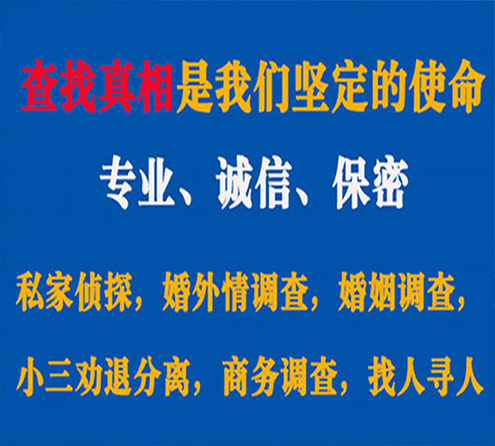 查找真相是我们坚定的使命

专业、诚信、保密

私家侦探，婚外情调查，婚姻调查，

小三劝退分离，商务调查，找人寻人